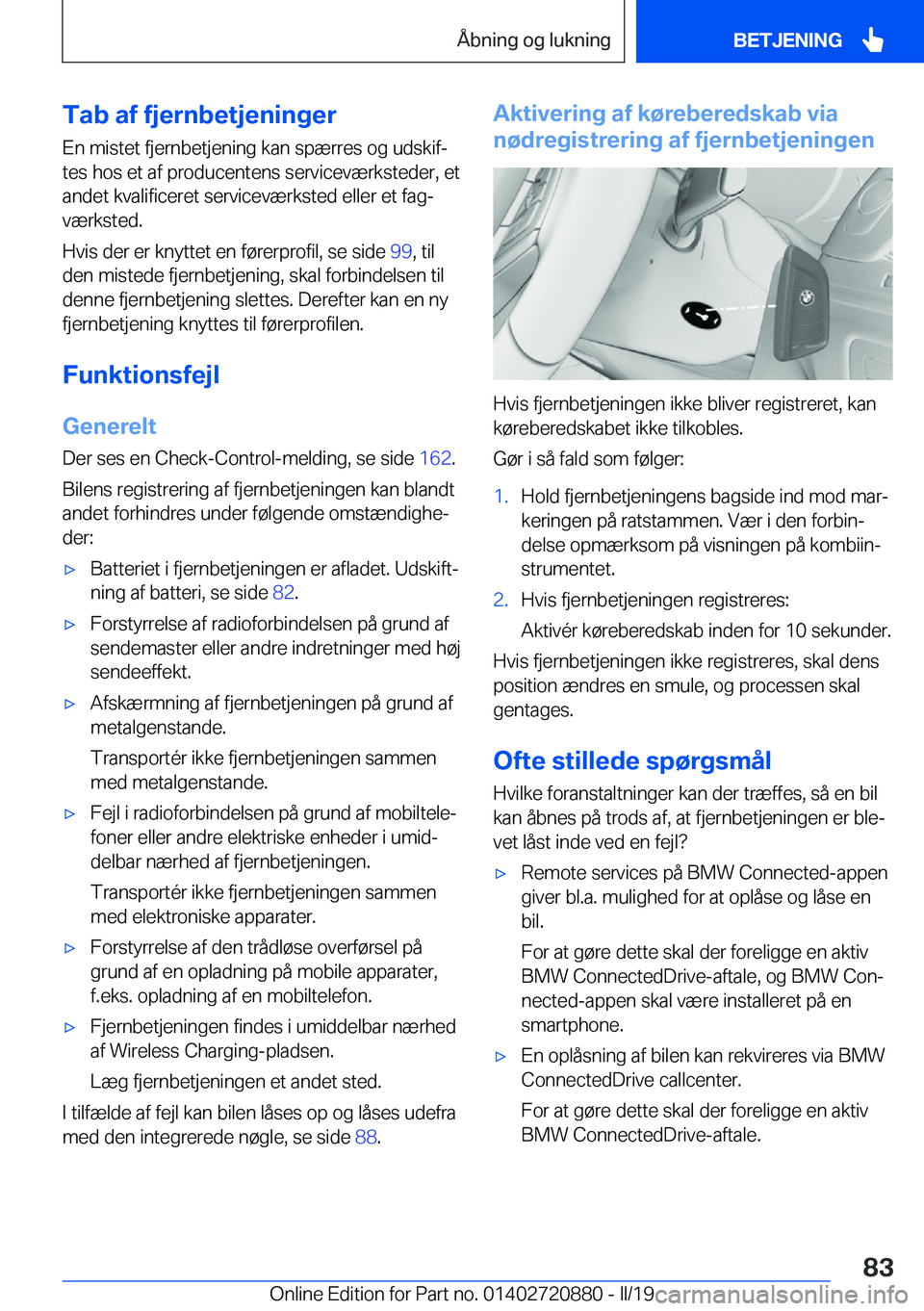 Åbning og lukning

BETJENING

Tab af fjernbetjeninger

En mistet fjernbetjening kan spærres og udskiftes hos et af producentens serviceværksteder, et andet kvalificeret serviceværksted eller et fagværksted.

Hvis der er knyttet en førerprofil, se side 99, til den mistede fjernbetjening, skal forbindelsen til denne fjernbetjening slettes. Derefter kan en ny fjernbetjening knyttes til førerprofilen.

Funktionsfejl

Generelt

Der ses en Check-Control-melding, se side 162.

Bilens registrering af fjernbetjeningen kan blandt andet forhindres under følgende omstændigheder:

▷ Batteriet i fjernbetjeningen er afladet. Udskiftning af batteri, se side 82.

▷ Forstyrrelse af radioforbindelsen på grund af sendemaster eller andre indretninger med høj sendeeffekt.

▷ Afskærmning af fjernbetjeningen på grund af metalgenstande.

Transportér ikke fjernbetjeningen sammen med metalgenstande.

▷ Fejl i radioforbindelsen på grund af mobiltelefoner eller andre elektriske enheder i umiddelbar nærhed af fjernbetjeningen.

Transportér ikke fjernbetjeningen sammen med elektroniske apparater.

▷ Forstyrrelse af den trådløse overførsel på grund af en opladning på mobile apparater, f.eks. opladning af en mobiltelefon.

▷ Fjernbetjeningen findes i umiddelbar nærhed af Wireless Charging-pladsen.

Læg fjernbetjeningen et andet sted.

I tilfælde af fejl kan bilen låses op og låses udefra med den integrerede nøgle, se side 88.

Aktivering af køreberedskab via nødregistrering af fjernbetjeningen

Hvis fjernbetjeningen ikke bliver registreret, kan køreberedskabet ikke tilkobles.

Gør i så fald som følger:

1. Hold fjernbetjeningens bagside ind mod markeringen på ratstammen. Vær i den forbindelse opmærksom på visningen på kombiinstrumentet.

2. Hvis fjernbetjeningen registreres:

Aktivér køreberedskab inden for 10 sekunder.

Hvis fjernbetjeningen ikke registreres, skal dens position ændres en smule, og processen skal gentages.

Ofte stillede spørgsmål

Hvilke foranstaltninger kan der træffes, så en bil kan åbnes på trods af, at fjernbetjeningen er blevet låst inde ved en fejl?

▷ Remote services på BMW Connected-appen giver bl.a. mulighed for at oplåse og låse en bil.

For at gøre dette skal der foreligge en aktiv BMW ConnectedDrive-aftale, og BMW Connected-appen skal være installeret på en smartphone.

▷ En oplåsning af bilen kan rekvireres via BMW ConnectedDrive callcenter.

For at gøre dette skal der foreligge en aktiv BMW ConnectedDrive-aftale.

83

Online Edition for Part no. 01402720880 - II/19

carmanualsonline.info